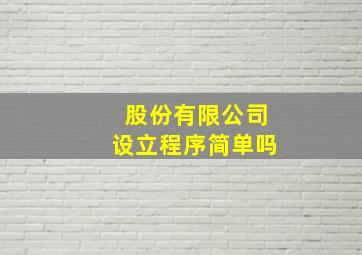 股份有限公司
设立程序简单吗